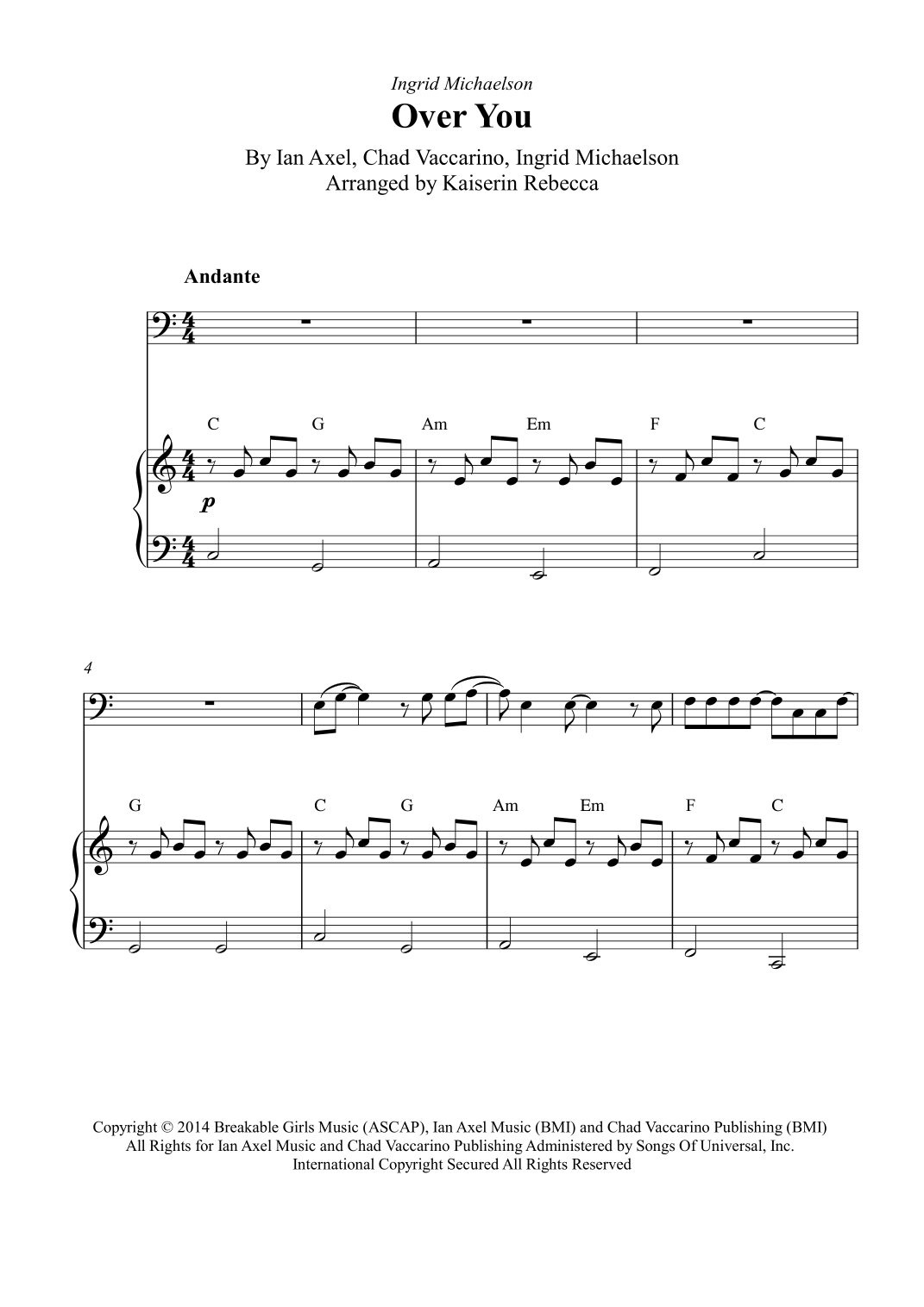 Ingrid Michaelson

Over You

By Ian Axel, Chad Vaccarino, Ingrid Michaelson
Arranged by Kaiserin Rebecca

Andante

C G Am Em F C

p

4

G C G Am Em F C

Copyright © 2014 Breakable Girls Music (ASCAP), Ian Axel Music (BMI) and Chad Vaccarino Publishing (BMI)
All Rights for Ian Axel Music and Chad Vaccarino Publishing Administered by Songs Of Universal, Inc.
International Copyright Secured All Rights Reserved